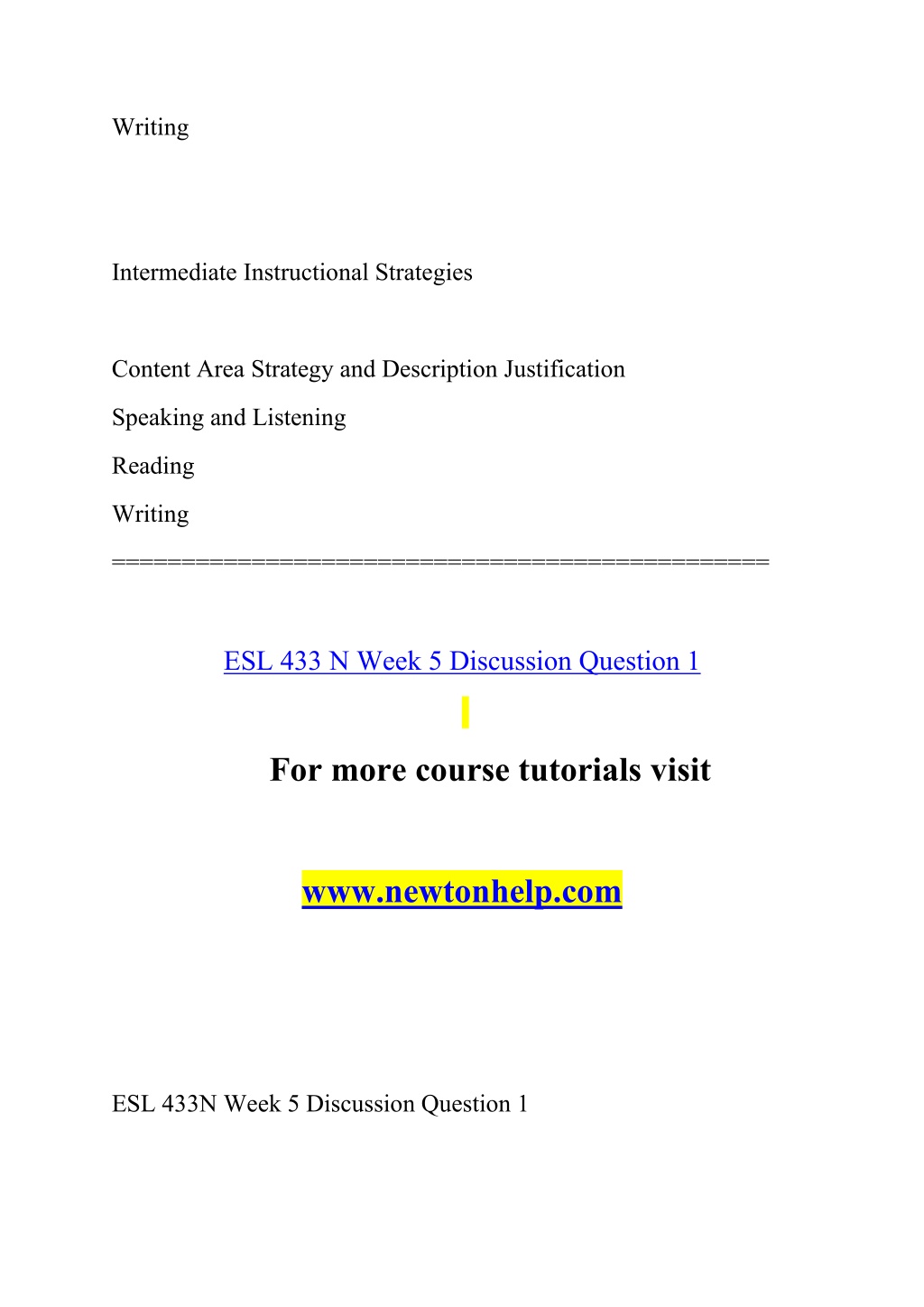 Writing

Intermediate Instructional Strategies

Content Area Strategy and Description Justification

Speaking and Listening

Reading

Writing

==============================================

ESL 433 N Week 5 Discussion Question 1

For more course tutorials visit

www.newtonhelp.com

ESL 433N Week 5 Discussion Question 1